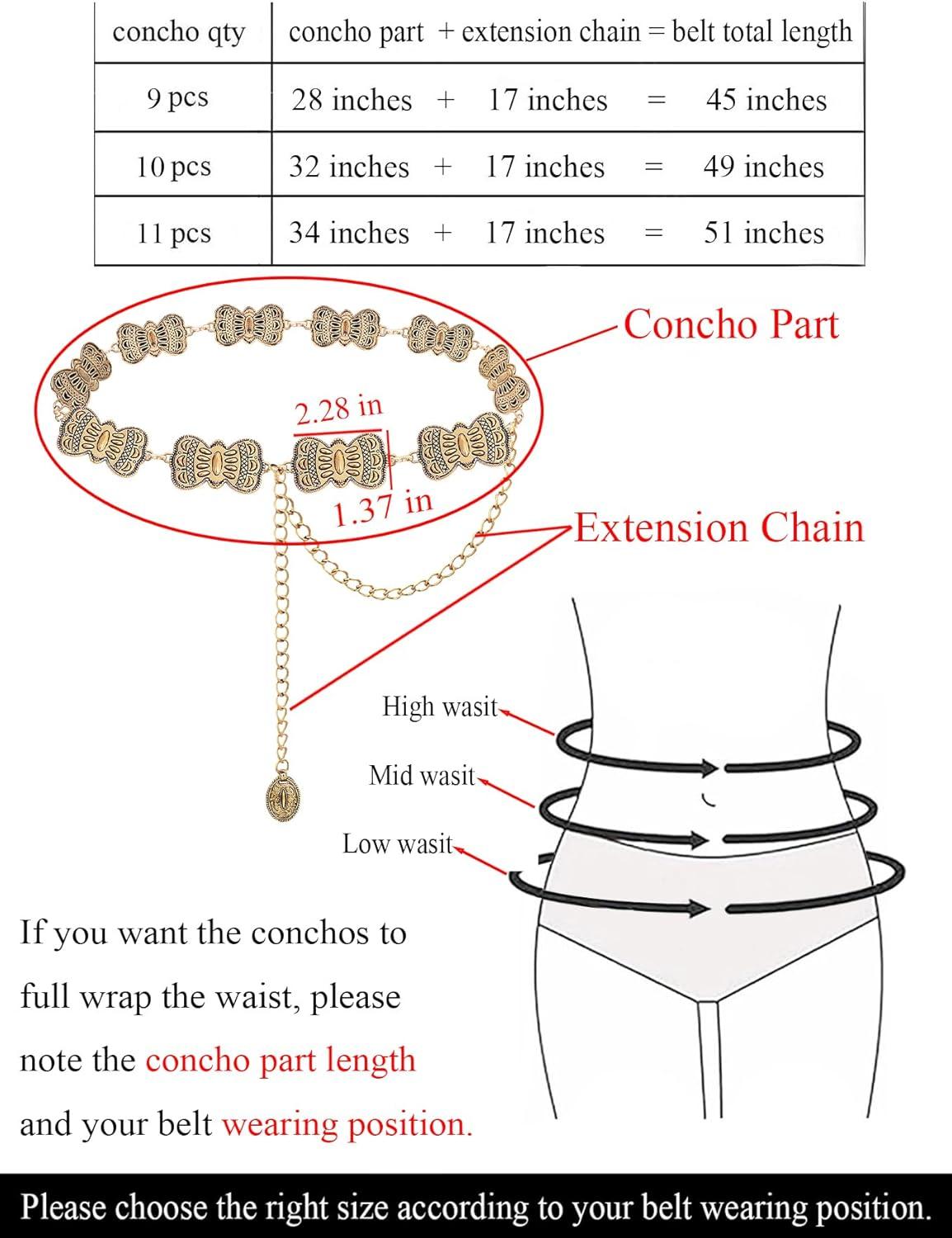 | concho qty | concho part + extension chain = belt total length |
|---|---|
| 9 pcs | 28 inches + 17 inches = 45 inches |
| 10 pcs | 32 inches + 17 inches = 49 inches |
| 11 pcs | 34 inches + 17 inches = 51 inches |

Concho Part

2.28 in

1.37 in

Extension Chain

High wasit

Mid wasit

Low wasit

If you want the conchos to full wrap the waist, please note the concho part length and your belt wearing position.

Please choose the right size according to your belt wearing position.